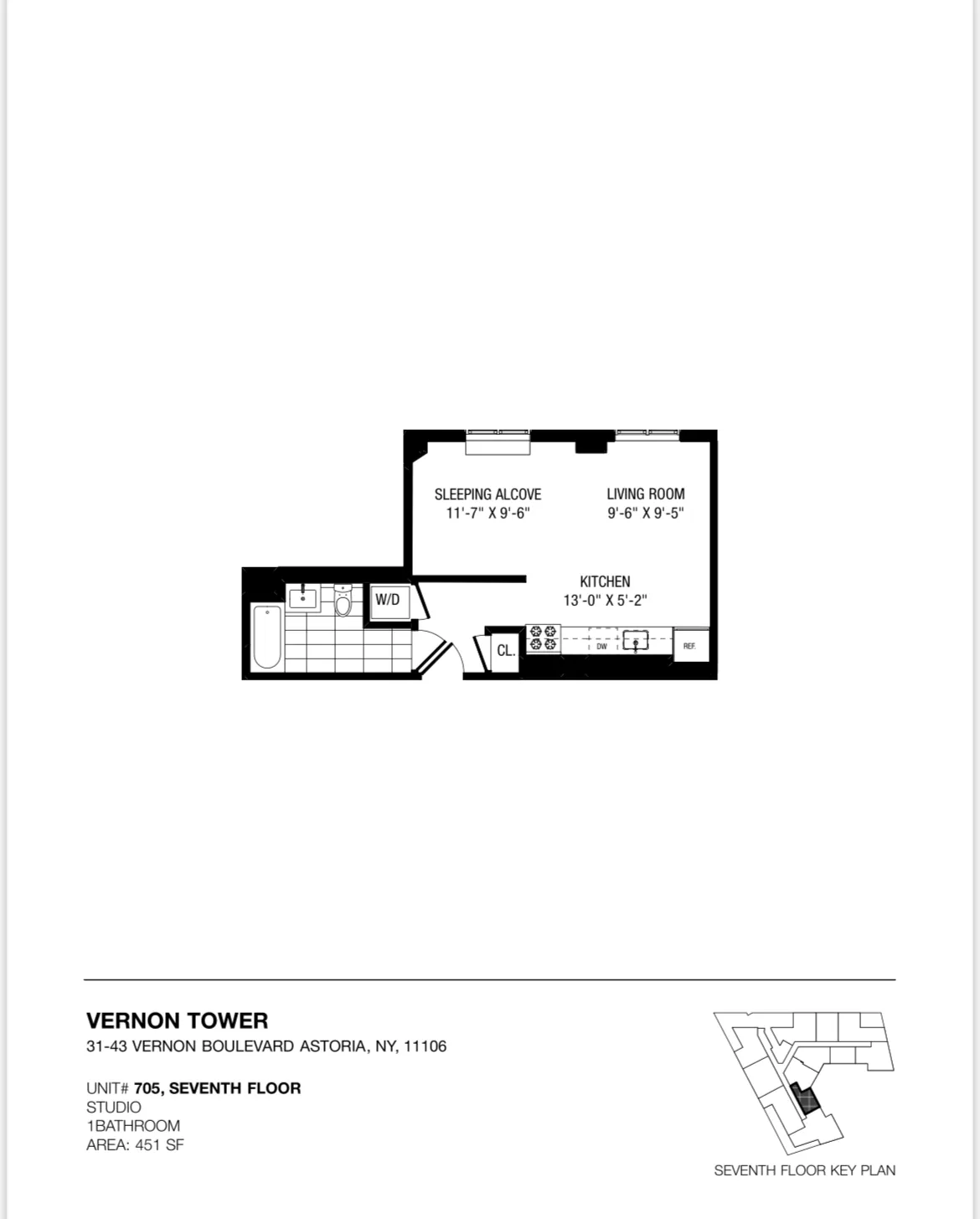 SLEEPING ALCOVE
11'-7" X 9'-6"

LIVING ROOM
9'-6" X 9'-5"

KITCHEN
13'-0" X 5'-2"

W/D

CL.

DW

REF.

VERNON TOWER
31-43 VERNON BOULEVARD ASTORIA, NY, 11106

UNIT# 705, SEVENTH FLOOR
STUDIO
1BATHROOM
AREA: 451 SF

SEVENTH FLOOR KEY PLAN